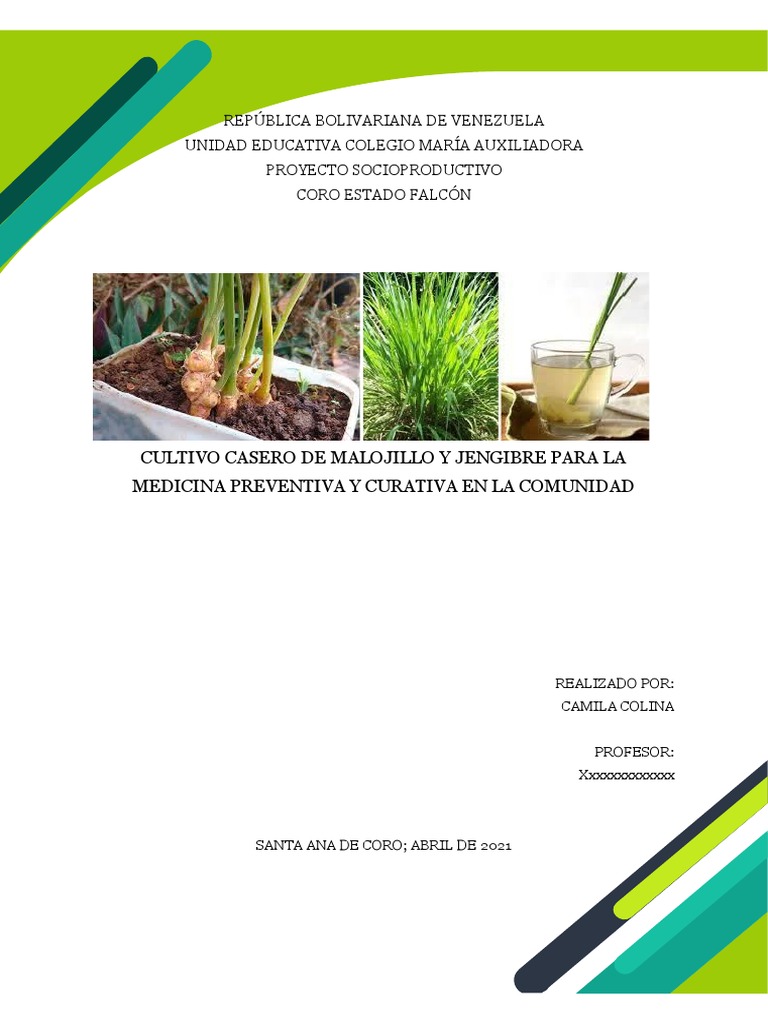 REPÚBLICA BOLIVARIANA DE VENEZUELA
UNIDAD EDUCATIVA COLEGIO MARÍA AUXILIADORA
PROYECTO SOCIOPRODUCTIVO
CORO ESTADO FALCÓN

CULTIVO CASERO DE MALOJILLO Y JENGIBRE PARA LA MEDICINA PREVENTIVA Y CURATIVA EN LA COMUNIDAD

REALIZADO POR:
CAMILA COLINA

PROFESOR:
Xxxxxxxxxxxxx

SANTA ANA DE CORO; ABRIL DE 2021